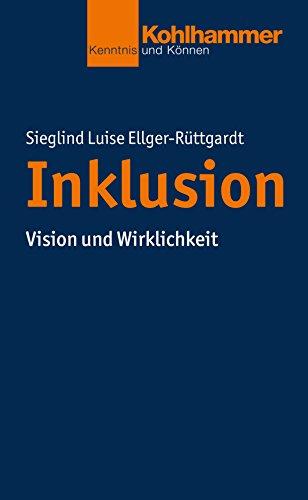 Kohlhammer
Kenntnis und Können

Sieglind Luise Ellger-Rüttgardt

Inklusion

Vision und Wirklichkeit